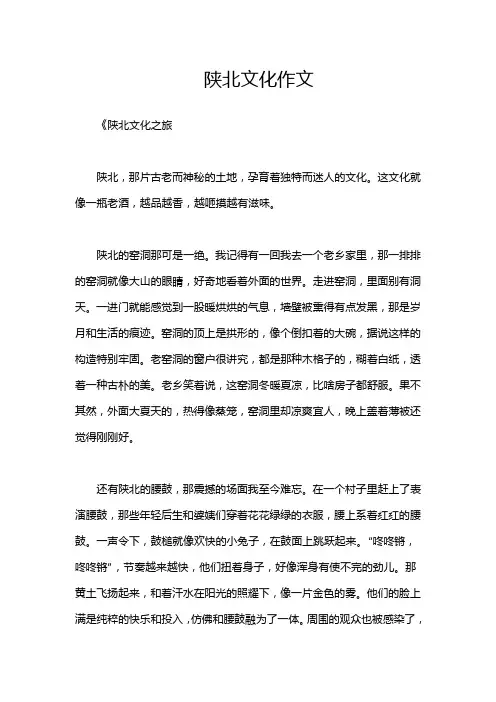 陕北文化作文

《陕北文化之旅

陕北，那片古老而神秘的土地，孕育着独特而迷人的文化。这文化就像一瓶老酒，越品越香，越咂摸越有滋味。

陕北的窑洞那可是一绝。我记得有一回我去一个老乡家里，那一排排的窑洞就像大山的眼睛，好奇地看着外面的世界。走进窑洞，里面别有洞天。一进门就能感觉到一股暖烘烘的气息，墙壁被熏得有点发黑，那是岁月和生活的痕迹。窑洞的顶上是拱形的，像个倒扣着的大碗，据说这样的构造特别牢固。老窑洞的窗户很讲究，都是那种木格子的，糊着白纸，透着一种古朴的美。老乡笑着说，这窑洞冬暖夏凉，比啥房子都舒服。果不其然，外面大夏天的，热得像蒸笼，窑洞里却凉爽宜人，晚上盖着薄被还觉得刚刚好。

还有陕北的腰鼓，那震撼的场面我至今难忘。在一个村子里赶上了表演腰鼓，那些年轻后生和婆姨们穿着花花绿绿的衣服，腰上系着红红的腰鼓。一声令下，鼓槌就像欢快的小兔子，在鼓面上跳跃起来。“咚咚锵，咚咚锵”，节奏越来越快，他们扭着身子，好像浑身有使不完的劲儿。那黄土飞扬起来，和着汗水在阳光的照耀下，像一片金色的雾。他们的脸上满是纯粹的快乐和投入，仿佛和腰鼓融为了一体。周围的观众也被感染了，